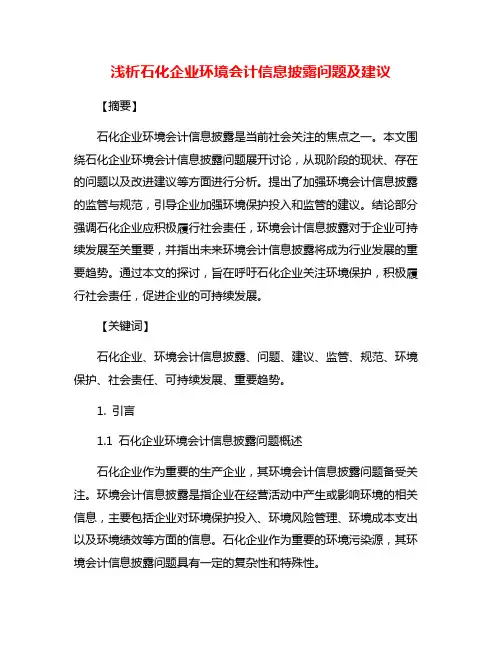 浅析石化企业环境会计信息披露问题及建议

【摘要】

石化企业环境会计信息披露是当前社会关注的焦点之一。本文围绕石化企业环境会计信息披露问题展开讨论，从现阶段的现状、存在的问题以及改进建议等方面进行分析。提出了加强环境会计信息披露的监管与规范，引导企业加强环境保护投入和监管的建议。结论部分强调石化企业应积极履行社会责任，环境会计信息披露对于企业可持续发展至关重要，并指出未来环境会计信息披露将成为行业发展的重要趋势。通过本文的探讨，旨在呼吁石化企业关注环境保护，积极履行社会责任，促进企业的可持续发展。

【关键词】

石化企业、环境会计信息披露、问题、建议、监管、规范、环境保护、社会责任、可持续发展、重要趋势。

1. 引言

1.1 石化企业环境会计信息披露问题概述

石化企业作为重要的生产企业，其环境会计信息披露问题备受关注。环境会计信息披露是指企业在经营活动中产生或影响环境的相关信息，主要包括企业对环境保护投入、环境风险管理、环境成本支出以及环境绩效等方面的信息。石化企业作为重要的环境污染源，其环境会计信息披露问题具有一定的复杂性和特殊性。